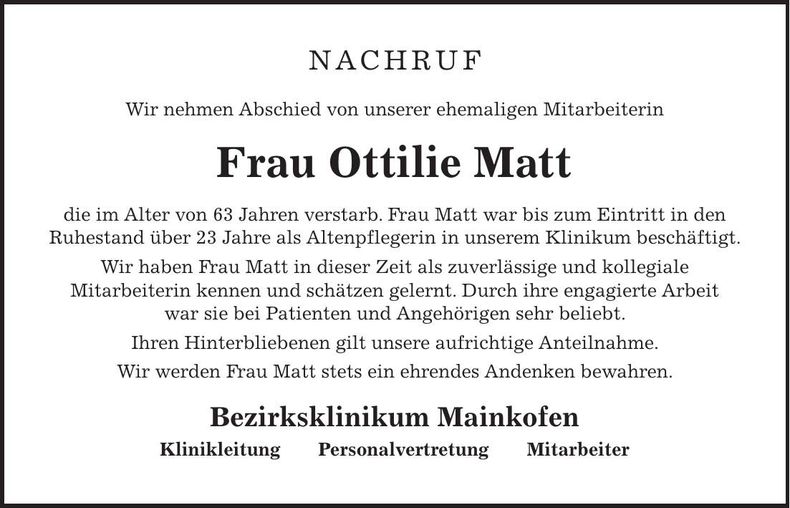 NACHRUF

Wir nehmen Abschied von unserer ehemaligen Mitarbeiterin

Frau Ottilie Matt

die im Alter von 63 Jahren verstarb. Frau Matt war bis zum Eintritt in den Ruhestand über 23 Jahre als Altenpflegerin in unserem Klinikum beschäftigt.

Wir haben Frau Matt in dieser Zeit als zuverlässige und kollegiale Mitarbeiterin kennen und schätzen gelernt. Durch ihre engagierte Arbeit war sie bei Patienten und Angehörigen sehr beliebt.

Ihren Hinterbliebenen gilt unsere aufrichtige Anteilnahme.

Wir werden Frau Matt stets ein ehrendes Andenken bewahren.

Bezirksklinikum Mainkofen

Klinikleitung Personalvertretung Mitarbeiter